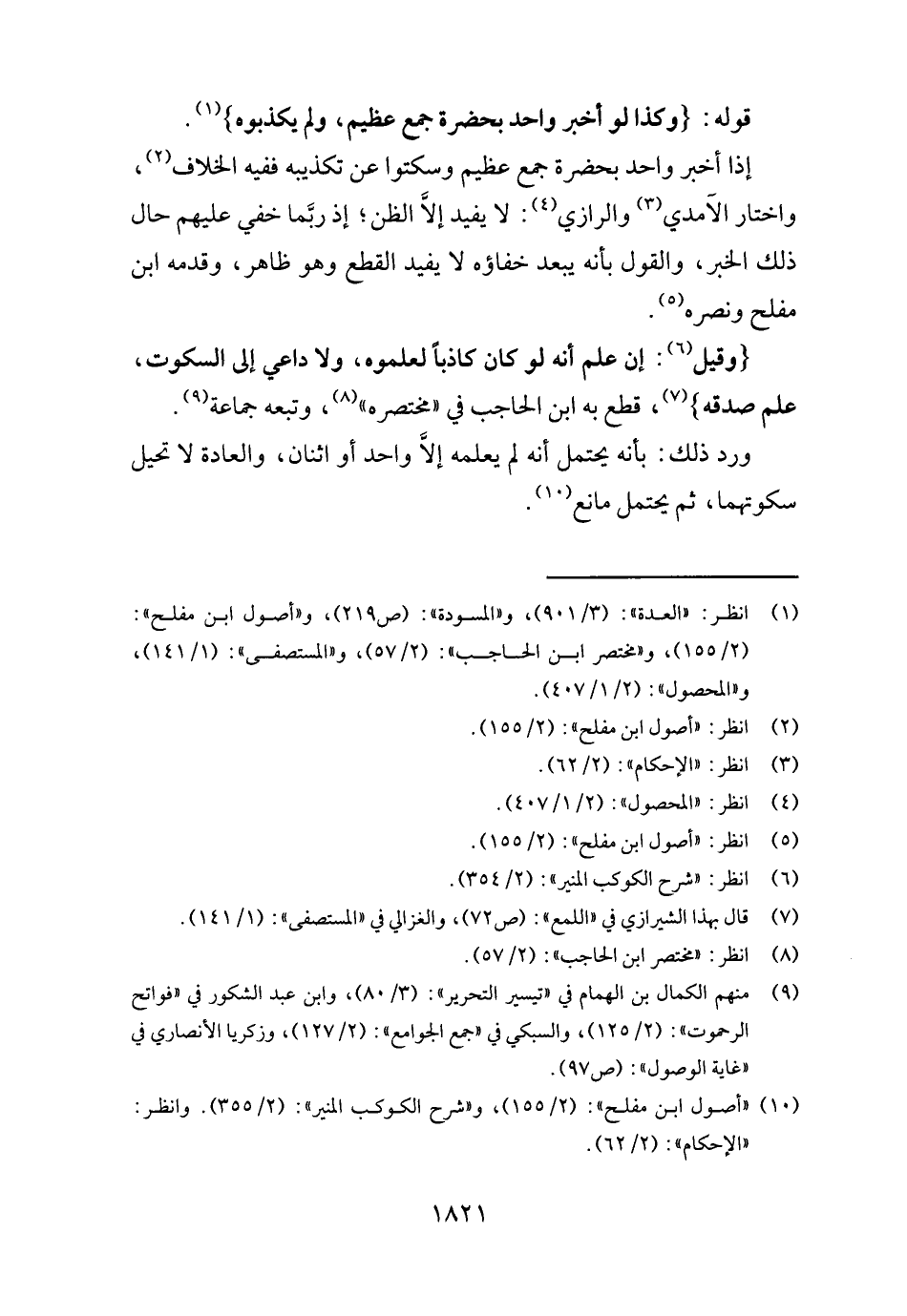 قوله: {وكذا لو أخبر واحد بحضرة جمع عظيم، ولم يكذبوه}$^{(١)}$.

إذا أخبر واحد بحضرة جمع عظيم وسكتوا عن تكذيبه ففيه الخلاف$^{(٢)}$، واختار الآمدي$^{(٣)}$ والرازي$^{(٤)}$: لا يفيد إلاَّ الظن؛ إذ ربَّما خفي عليهم حال ذلك الخبر، والقول بأنه يبعد خفاؤه لا يفيد القطع وهو ظاهر، وقدمه ابن مفلح ونصره$^{(٥)}$.

{وقيل$^{(٦)}$: إن علم أنه لو كان كاذباً لعلموه، ولا داعي إلى السكوت، علم صدقه}$^{(٧)}$، قطع به ابن الحاجب في «مختصره»$^{(٨)}$، وتبعه جماعة$^{(٩)}$.

ورد ذلك: بأنه يحتمل أنه لم يعلمه إلاَّ واحد أو اثنان، والعادة لا تحيل سكوتهما، ثم يحتمل مانع$^{(١٠)}$.

(١) انظر: «العدة»: (٣/ ٩٠١)، و«المسودة»: (ص٢١٩)، و«أصول ابن مفلح»: (٢/ ١٥٥)، و«مختصر ابن الحاجب»: (٢/ ٥٧)، و«المستصفى»: (١/ ١٤١)، و«المحصول»: (٢/ ١/ ٤٠٧).

(٢) انظر: «أصول ابن مفلح»: (٢/ ١٥٥).

(٣) انظر: «الإحكام»: (٢/ ٦٢).

(٤) انظر: «المحصول»: (٢/ ١/ ٤٠٧).

(٥) انظر: «أصول ابن مفلح»: (٢/ ١٥٥).

(٦) انظر: «شرح الكوكب المنير»: (٢/ ٣٥٤).

(٧) قال بهذا الشيرازي في «اللمع»: (ص٧٢)، والغزالي في «المستصفى»: (١/ ١٤١).

(٨) انظر: «مختصر ابن الحاجب»: (٢/ ٥٧).

(٩) منهم الكمال بن الهمام في «تيسير التحرير»: (٣/ ٨٠)، وابن عبد الشكور في «فواتح الرحموت»: (٢/ ١٢٥)، والسبكي في «جمع الجوامع»: (٢/ ١٢٧)، وزكريا الأنصاري في «غاية الوصول»: (ص٩٧).

(١٠) «أصول ابن مفلح»: (٢/ ١٥٥)، و«شرح الكوكب المنير»: (٢/ ٣٥٥). وانظر: «الإحكام»: (٢/ ٦٢).

١٨٢١